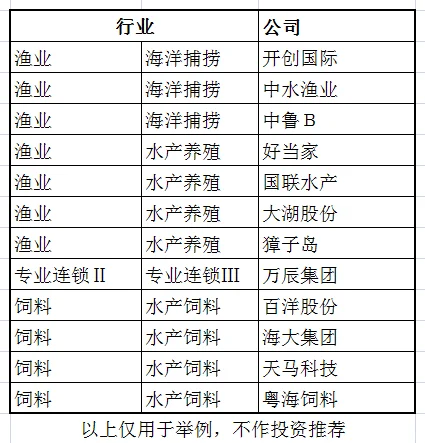 | 行业 | | 公司 |
|---|---|---|
| 渔业 | 海洋捕捞 | 开创国际 |
| 渔业 | 海洋捕捞 | 中水渔业 |
| 渔业 | 海洋捕捞 | 中鲁 B |
| 渔业 | 水产养殖 | 好当家 |
| 渔业 | 水产养殖 | 国联水产 |
| 渔业 | 水产养殖 | 大湖股份 |
| 渔业 | 水产养殖 | 獐子岛 |
| 专业连锁 II | 专业连锁III | 万辰集团 |
| 饲料 | 水产饲料 | 百洋股份 |
| 饲料 | 水产饲料 | 海大集团 |
| 饲料 | 水产饲料 | 天马科技 |
| 饲料 | 水产饲料 | 粤海饲料 |

以上仅用于举例，不作投资推荐